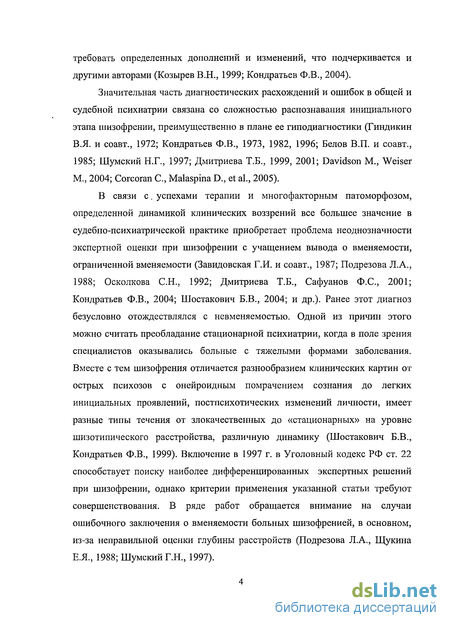 требовать определенных дополнений и изменений, что подчеркивается и другими авторами (Козырев В.Н., 1999; Кондратьев Ф.В., 2004).

Значительная часть диагностических расхождений и ошибок в общей и судебной психиатрии связана со сложностью распознавания инициального этапа шизофрении, преимущественно в плане ее гиподиагностики (Гиндикин В.Я. и соавт., 1972; Кондратьев Ф.В., 1973, 1982, 1996; Белов В.П. и соавт., 1985; Шумский Н.Г., 1997; Дмитриева Т.Б., 1999, 2001; Davidson M., Weiser M., 2004; Corcoran C., Malaspina D., et al., 2005).

В связи с успехами терапии и многофакторным патоморфозом, определенной динамикой клинических воззрений все большее значение в судебно-психиатрической практике приобретает проблема неоднозначности экспертной оценки при шизофрении с учащением вывода о вменяемости, ограниченной вменяемости (Завидовская Г.И. и соавт., 1987; Подрезова Л.А., 1988; Осколкова С.Н., 1992; Дмитриева Т.Б., Сафуанов Ф.С., 2001; Кондратьев Ф.В., 2004; Шостакович Б.В., 2004; и др.). Ранее этот диагноз безусловно отождествлялся с невменяемостью. Одной из причин этого можно считать преобладание стационарной психиатрии, когда в поле зрения специалистов оказывались больные с тяжелыми формами заболевания. Вместе с тем шизофрения отличается разнообразием клинических картин от острых психозов с онейроидным помрачением сознания до легких инициальных проявлений, постпсихотических изменений личности, имеет разные типы течения от злокачественных до «стационарных» на уровне шизотипического расстройства, различную динамику (Шостакович Б.В., Кондратьев Ф.В., 1999). Включение в 1997 г. в Уголовный кодекс РФ ст. 22 способствует поиску наиболее дифференцированных экспертных решений при шизофрении, однако критерии применения указанной статьи требуют совершенствования. В ряде работ обращается внимание на случаи ошибочного заключения о вменяемости больных шизофренией, в основном, из-за неправильной оценки глубины расстройств (Подрезова Л.А., Щукина Е.Я., 1988; Шумский Г.Н., 1997).

4

dsLib.net
библиотека диссертаций